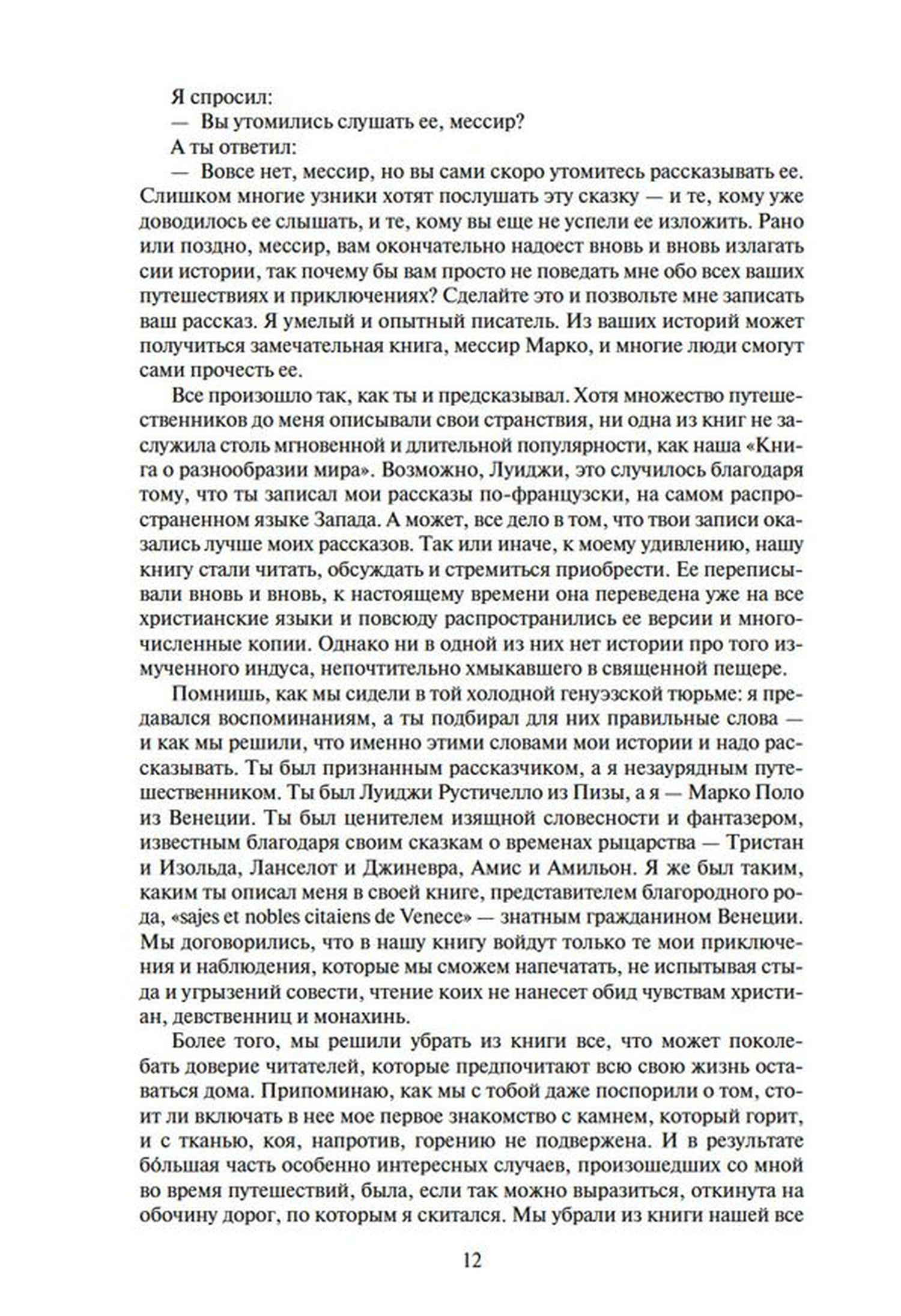 Я спросил:
— Вы утомились слушать ее, мессир?
А ты ответил:
— Вовсе нет, мессир, но вы сами скоро утомитесь рассказывать ее. Слишком многие узники хотят послушать эту сказку — и те, кому уже доводилось ее слышать, и те, кому вы еще не успели ее изложить. Рано или поздно, мессир, вам окончательно надоест вновь и вновь излагать сии истории, так почему бы вам просто не поведать мне обо всех ваших путешествиях и приключениях? Сделайте это и позвольте мне записать ваш рассказ. Я умелый и опытный писатель. Из ваших историй может получиться замечательная книга, мессир Марко, и многие люди смогут сами прочесть ее.

Все произошло так, как ты и предсказывал. Хотя множество путешественников до меня описывали свои странствия, ни одна из книг не заслужила столь мгновенной и длительной популярности, как наша «Книга о разнообразии мира». Возможно, Луиджи, это случилось благодаря тому, что ты записал мои рассказы по-французски, на самом распространенном языке Запада. А может, все дело в том, что твои записи оказались лучше моих рассказов. Так или иначе, к моему удивлению, нашу книгу стали читать, обсуждать и стремиться приобрести. Ее переписывали вновь и вновь, к настоящему времени она переведена уже на все христианские языки и повсюду распространились ее версии и многочисленные копии. Однако ни в одной из них нет истории про того измученного индуса, непочтительно хмыкавшего в священной пещере.

Помнишь, как мы сидели в той холодной генуэзской тюрьме: я предавался воспоминаниям, а ты подбирал для них правильные слова — и как мы решили, что именно этими словами мои истории и надо рассказывать. Ты был признанным рассказчиком, а я незаурядным путешественником. Ты был Луиджи Рустичелло из Пизы, а я — Марко Поло из Венеции. Ты был ценителем изящной словесности и фантазером, известным благодаря своим сказкам о временах рыцарства — Тристан и Изольда, Ланселот и Джиневра, Амис и Амильон. Я же был таким, каким ты описал меня в своей книге, представителем благородного рода, «sajes et nobles citaiens de Venece» — знатным гражданином Венеции. Мы договорились, что в нашу книгу войдут только те мои приключения и наблюдения, которые мы сможем напечатать, не испытывая стыда и угрызений совести, чтение коих не нанесет обид чувствам христиан, девственниц и монахинь.

Более того, мы решили убрать из книги все, что может поколебать доверие читателей, которые предпочитают всю свою жизнь оставаться дома. Припоминаю, как мы с тобой даже поспорили о том, стоит ли включать в нее мое первое знакомство с камнем, который горит, и с тканью, коя, напротив, горению не подвержена. И в результате бóльшая часть особенно интересных случаев, произошедших со мной во время путешествий, была, если так можно выразиться, откинута на обочину дорог, по которым я скитался. Мы убрали из книги нашей все

12